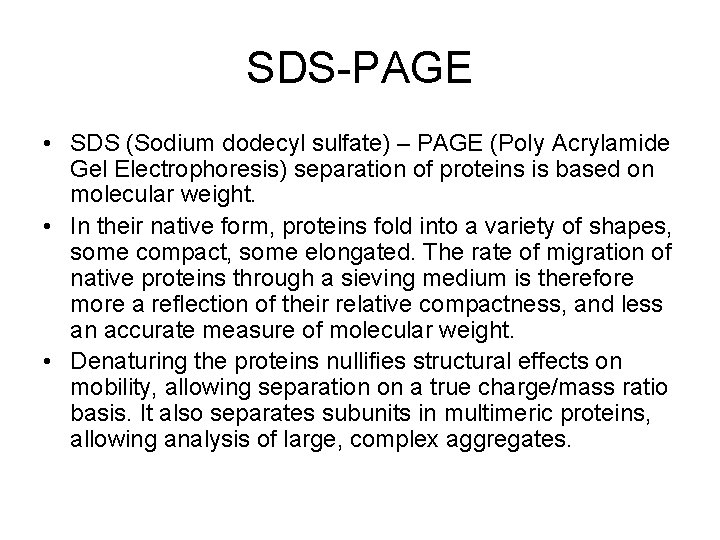 SDS-PAGE

• SDS (Sodium dodecyl sulfate) – PAGE (Poly Acrylamide Gel Electrophoresis) separation of proteins is based on molecular weight.
• In their native form, proteins fold into a variety of shapes, some compact, some elongated. The rate of migration of native proteins through a sieving medium is therefore more a reflection of their relative compactness, and less an accurate measure of molecular weight.
• Denaturing the proteins nullifies structural effects on mobility, allowing separation on a true charge/mass ratio basis. It also separates subunits in multimeric proteins, allowing analysis of large, complex aggregates.